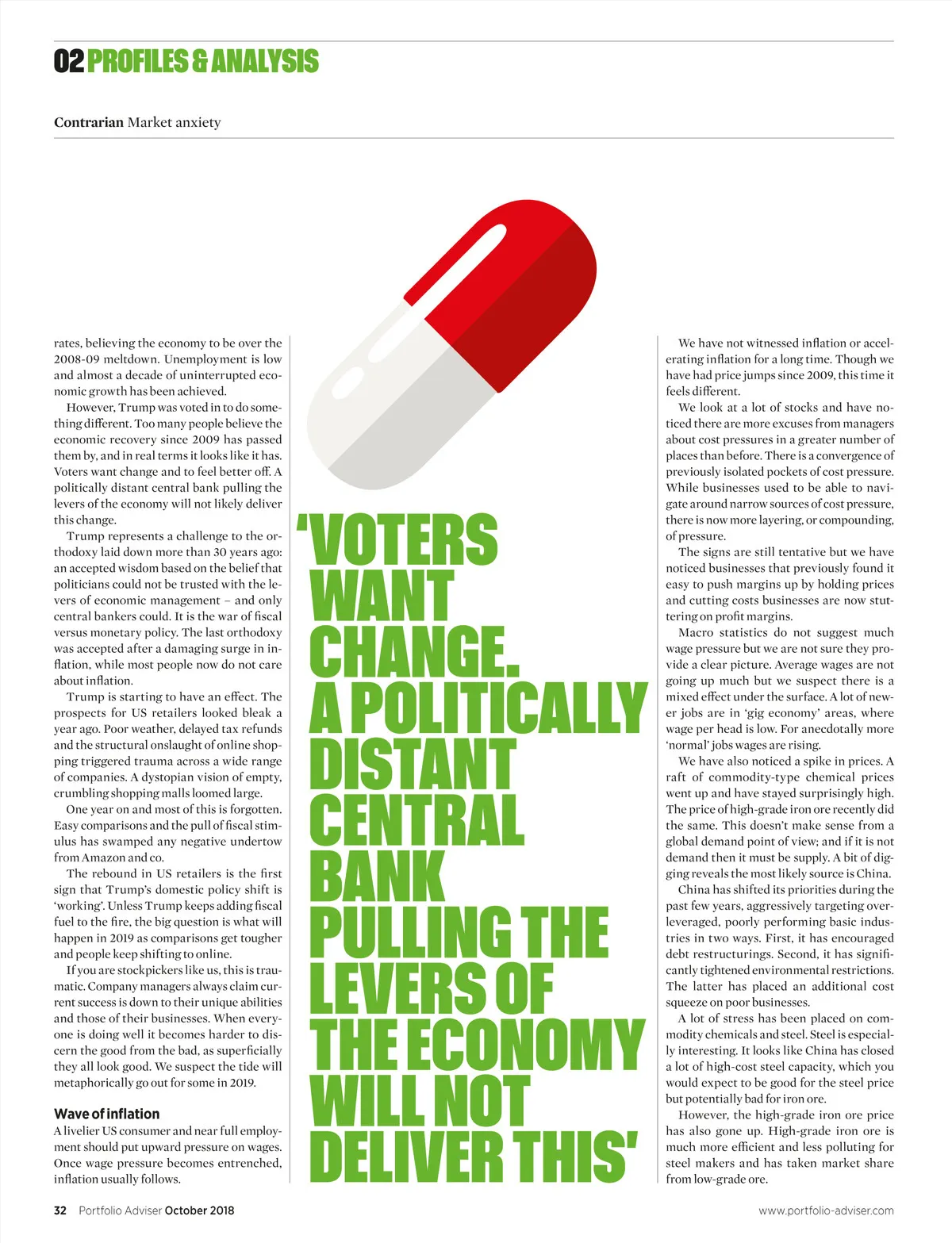 02 PROFILES & ANALYSIS

Contrarian Market anxiety

rates, believing the economy to be over the 2008-09 meltdown. Unemployment is low and almost a decade of uninterrupted economic growth has been achieved.

However, Trump was voted in to do something different. Too many people believe the economic recovery since 2009 has passed them by, and in real terms it looks like it has. Voters want change and to feel better off. A politically distant central bank pulling the levers of the economy will not likely deliver this change.

Trump represents a challenge to the orthodoxy laid down more than 30 years ago: an accepted wisdom based on the belief that politicians could not be trusted with the levers of economic management – and only central bankers could. It is the war of fiscal versus monetary policy. The last orthodoxy was accepted after a damaging surge in inflation, while most people now do not care about inflation.

Trump is starting to have an effect. The prospects for US retailers looked bleak a year ago. Poor weather, delayed tax refunds and the structural onslaught of online shopping triggered trauma across a wide range of companies. A dystopian vision of empty, crumbling shopping malls loomed large.

One year on and most of this is forgotten. Easy comparisons and the pull of fiscal stimulus has swamped any negative undertow from Amazon and co.

The rebound in US retailers is the first sign that Trump's domestic policy shift is 'working'. Unless Trump keeps adding fiscal fuel to the fire, the big question is what will happen in 2019 as comparisons get tougher and people keep shifting to online.

If you are stockpickers like us, this is traumatic. Company managers always claim current success is down to their unique abilities and those of their businesses. When everyone is doing well it becomes harder to discern the good from the bad, as superficially they all look good. We suspect the tide will metaphorically go out for some in 2019.

Wave of inflation
A livelier US consumer and near full employment should put upward pressure on wages. Once wage pressure becomes entrenched, inflation usually follows.

'VOTERS WANT CHANGE. A POLITICALLY DISTANT CENTRAL BANK PULLING THE LEVERS OF THE ECONOMY WILL NOT DELIVER THIS'

We have not witnessed inflation or accelerating inflation for a long time. Though we have had price jumps since 2009, this time it feels different.

We look at a lot of stocks and have noticed there are more excuses from managers about cost pressures in a greater number of places than before. There is a convergence of previously isolated pockets of cost pressure. While businesses used to be able to navigate around narrow sources of cost pressure, there is now more layering, or compounding, of pressure.

The signs are still tentative but we have noticed businesses that previously found it easy to push margins up by holding prices and cutting costs businesses are now stuttering on profit margins.

Macro statistics do not suggest much wage pressure but we are not sure they provide a clear picture. Average wages are not going up much but we suspect there is a mixed effect under the surface. A lot of newer jobs are in 'gig economy' areas, where wage per head is low. For anecdotally more 'normal' jobs wages are rising.

We have also noticed a spike in prices. A raft of commodity-type chemical prices went up and have stayed surprisingly high. The price of high-grade iron ore recently did the same. This doesn't make sense from a global demand point of view; and if it is not demand then it must be supply. A bit of digging reveals the most likely source is China.

China has shifted its priorities during the past few years, aggressively targeting overleveraged, poorly performing basic industries in two ways. First, it has encouraged debt restructurings. Second, it has significantly tightened environmental restrictions. The latter has placed an additional cost squeeze on poor businesses.

A lot of stress has been placed on commodity chemicals and steel. Steel is especially interesting. It looks like China has closed a lot of high-cost steel capacity, which you would expect to be good for the steel price but potentially bad for iron ore.

However, the high-grade iron ore price has also gone up. High-grade iron ore is much more efficient and less polluting for steel makers and has taken market share from low-grade ore.

32 Portfolio Adviser October 2018

www.portfolio-adviser.com